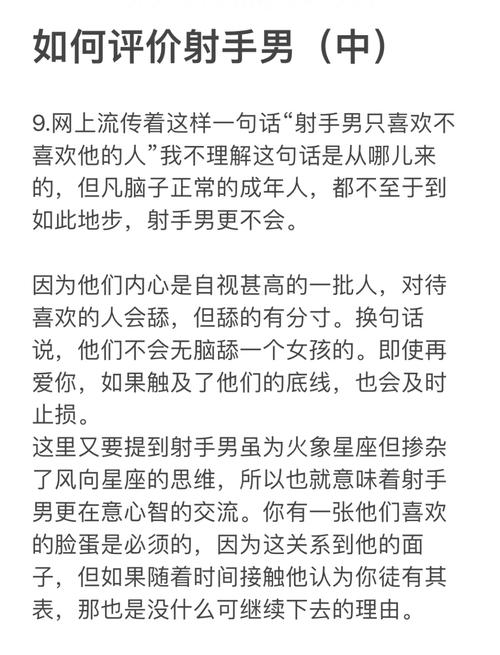 如何评价射手男（中）

9.网上流传着这样一句话“射手男只喜欢不喜欢他的人”我不理解这句话是从哪儿来的，但凡脑子正常的成年人，都不至于到如此地步，射手男更不会。

因为他们内心是自视甚高的一批人，对待喜欢的人会舔，但舔的有分寸。换句话说，他们不会无脑舔一个女孩的。即使再爱你，如果触及了他们的底线，也会及时止损。
这里又要提到射手男虽为火象星座但掺杂了风向星座的思维，所以也就意味着射手男更在意心智的交流。你有一张他们喜欢的脸蛋是必须的，因为这关系到他的面子，但如果随着时间接触他认为你徒有其表，那也是没什么可继续下去的理由。